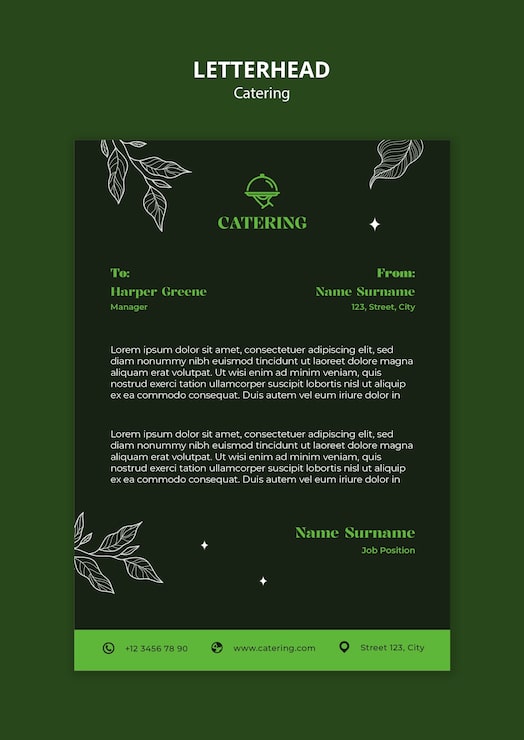 LETTERHEAD
Catering

CATERING

To:
Harper Greene
Manager

From:
Name Surname
123, Street, City

Lorem ipsum dolor sit amet, consectetuer adipiscing elit, sed diam nonummy nibh euismod tincidunt ut laoreet dolore magna aliquam erat volutpat. Ut wisi enim ad minim veniam, quis nostrud exerci tation ullamcorper suscipit lobortis nisl ut aliquip ex ea commodo consequat. Duis autem vel eum iriure dolor in

Lorem ipsum dolor sit amet, consectetuer adipiscing elit, sed diam nonummy nibh euismod tincidunt ut laoreet dolore magna aliquam erat volutpat. Ut wisi enim ad minim veniam, quis nostrud exerci tation ullamcorper suscipit lobortis nisl ut aliquip ex ea commodo consequat. Duis autem vel eum iriure dolor in

Name Surname
Job Position

+12 3456 78 90
www.catering.com
Street 123, City